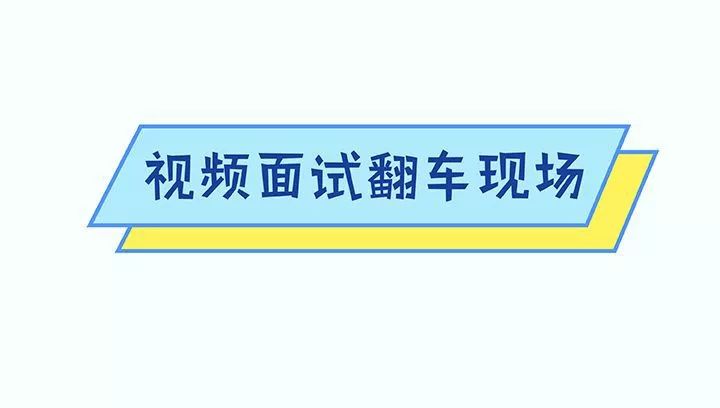 视频面试翻车现场